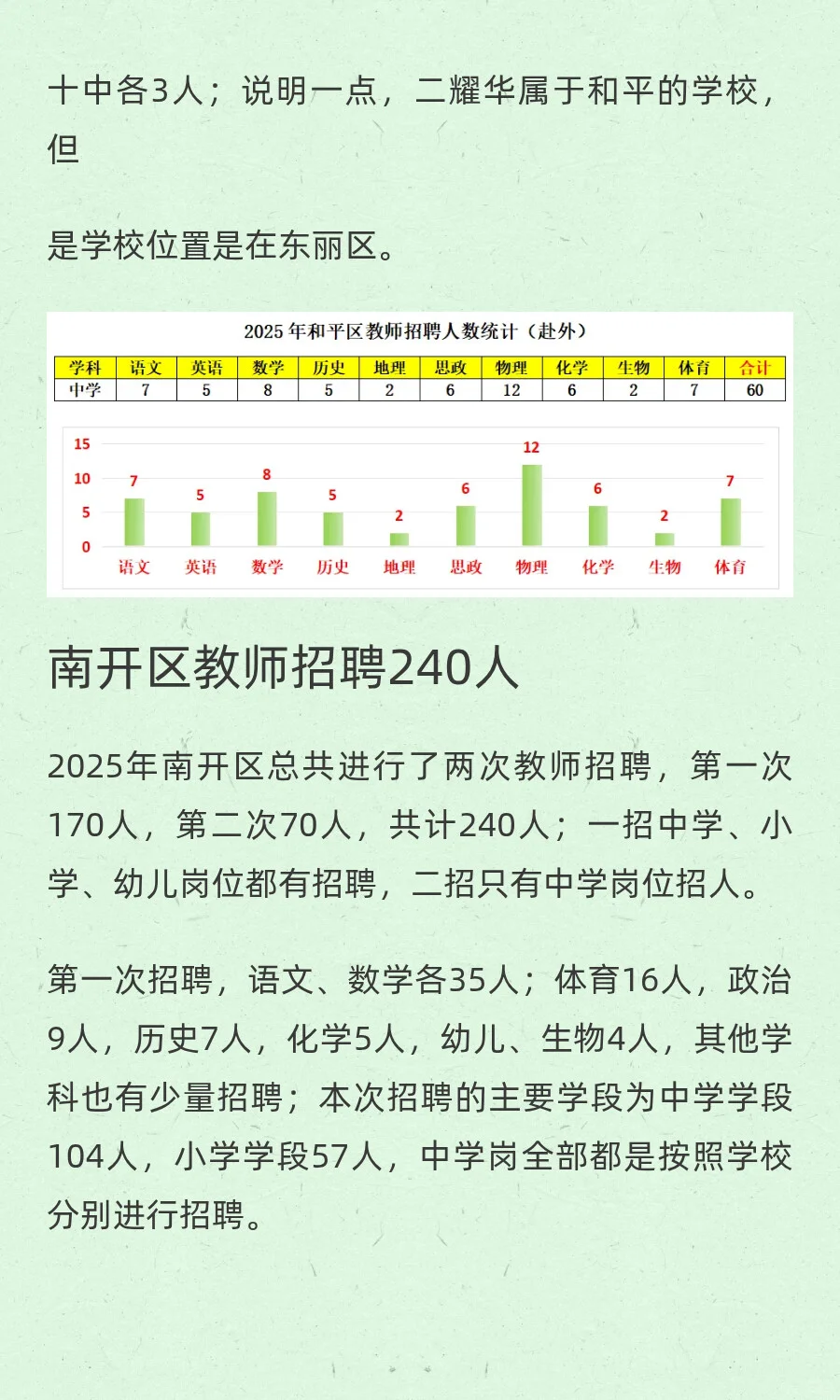 十中各3人；说明一点，二耀华属于和平的学校，但

是学校位置是在东丽区。

2025 年和平区教师招聘人数统计（赴外）

| 学科 | 语文 | 英语 | 数学 | 历史 | 地理 | 思政 | 物理 | 化学 | 生物 | 体育 | 合计 |
|---|---|---|---|---|---|---|---|---|---|---|---|
| 中学 | 7 | 5 | 8 | 5 | 2 | 6 | 12 | 6 | 2 | 7 | 60 |

15
10
5
0
7 5 8 5 2 6 12 6 2 7
语文 英语 数学 历史 地理 思政 物理 化学 生物 体育

南开区教师招聘240人

2025年南开区总共进行了两次教师招聘，第一次170人，第二次70人，共计240人；一招中学、小学、幼儿岗位都有招聘，二招只有中学岗位招人。

第一次招聘，语文、数学各35人；体育16人，政治9人，历史7人，化学5人，幼儿、生物4人，其他学科也有少量招聘；本次招聘的主要学段为中学学段104人，小学学段57人，中学岗全部都是按照学校分别进行招聘。